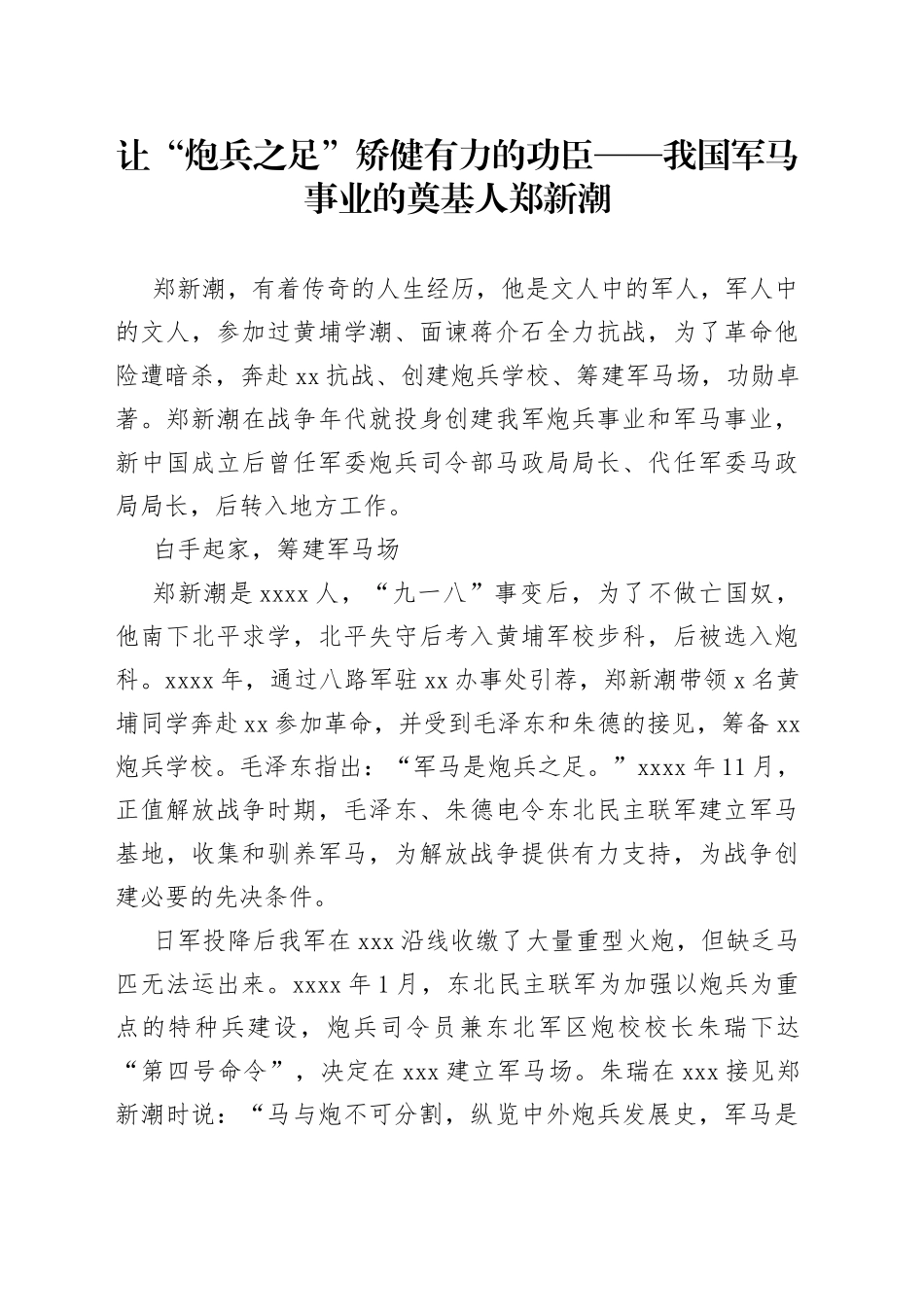 让“炮兵之足”矫健有力的功臣——我国军马事业的奠基人郑新潮

郑新潮，有着传奇的人生经历，他是文人中的军人，军人中的文人，参加过黄埔学潮、面谏蒋介石全力抗战，为了革命他险遭暗杀，奔赴xx抗战、创建炮兵学校、筹建军马场，功勋卓著。郑新潮在战争年代就投身创建我军炮兵事业和军马事业，新中国成立后曾任军委炮兵司令部马政局局长、代任军委马政局局长，后转入地方工作。

白手起家，筹建军马场

郑新潮是xxxx人，“九一八”事变后，为了不做亡国奴，他南下北平求学，北平失守后考入黄埔军校步科，后被选入炮科。xxxx年，通过八路军驻xx办事处引荐，郑新潮带领x名黄埔同学奔赴xx参加革命，并受到毛泽东和朱德的接见，筹备xx炮兵学校。毛泽东指出：“军马是炮兵之足。”xxxx年11月，正值解放战争时期，毛泽东、朱德电令东北民主联军建立军马基地，收集和驯养军马，为解放战争提供有力支持，为战争创建必要的先决条件。

日军投降后我军在xxx沿线收缴了大量重型火炮，但缺乏马匹无法运出来。xxxx年1月，东北民主联军为加强以炮兵为重点的特种兵建设，炮兵司令员兼东北军区炮校校长朱瑞下达“第四号命令”，决定在xxx建立军马场。朱瑞在xxx接见郑新潮时说：“马与炮不可分割，纵览中外炮兵发展史，军马是